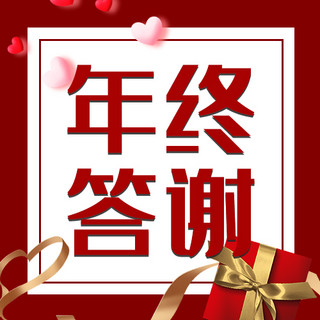 年终
答谢